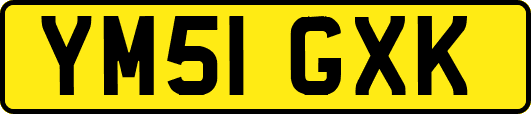 YM51 GXK